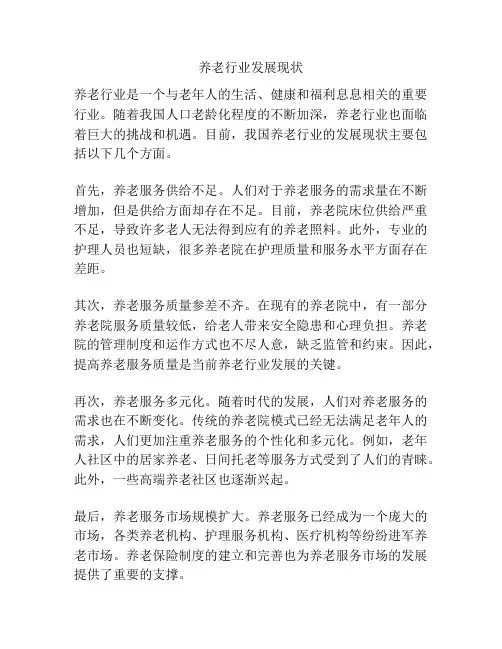 养老行业发展现状

养老行业是一个与老年人的生活、健康和福利息息相关的重要行业。随着我国人口老龄化程度的不断加深，养老行业也面临着巨大的挑战和机遇。目前，我国养老行业的发展现状主要包括以下几个方面。

首先，养老服务供给不足。人们对于养老服务的需求量在不断增加，但是供给方面却存在不足。目前，养老院床位供给严重不足，导致许多老人无法得到应有的养老照料。此外，专业的护理人员也短缺，很多养老院在护理质量和服务水平方面存在差距。

其次，养老服务质量参差不齐。在现有的养老院中，有一部分养老院服务质量较低，给老人带来安全隐患和心理负担。养老院的管理制度和运作方式也不尽人意，缺乏监管和约束。因此，提高养老服务质量是当前养老行业发展的关键。

再次，养老服务多元化。随着时代的发展，人们对养老服务的需求也在不断变化。传统的养老院模式已经无法满足老年人的需求，人们更加注重养老服务的个性化和多元化。例如，老年人社区中的居家养老、日间托老等服务方式受到了人们的青睐。此外，一些高端养老社区也逐渐兴起。

最后，养老服务市场规模扩大。养老服务已经成为一个庞大的市场，各类养老机构、护理服务机构、医疗机构等纷纷进军养老市场。养老保险制度的建立和完善也为养老服务市场的发展提供了重要的支撑。